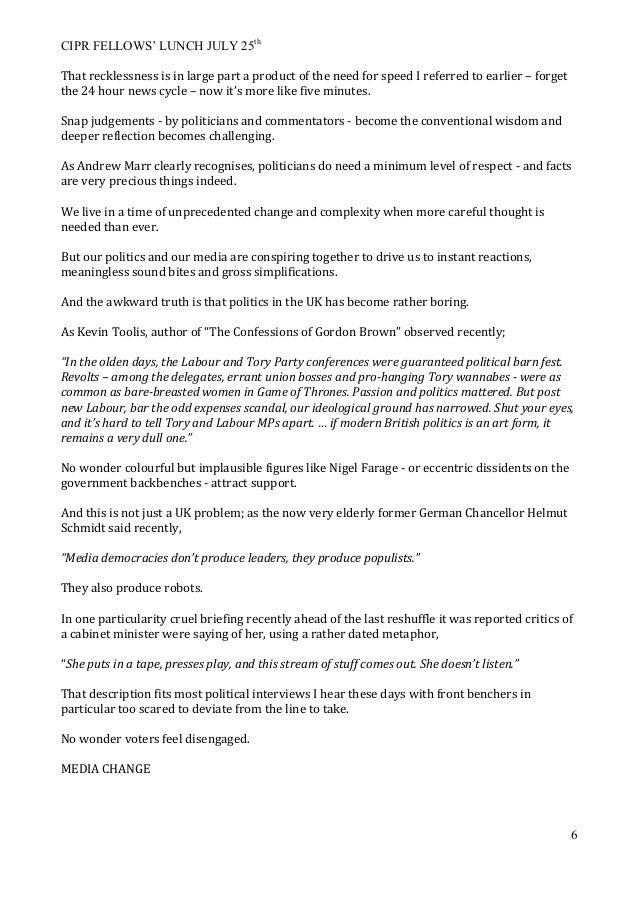 CIPR FELLOWS' LUNCH JULY 25$^{th}$

That recklessness is in large part a product of the need for speed I referred to earlier – forget the 24 hour news cycle – now it's more like five minutes.

Snap judgements - by politicians and commentators - become the conventional wisdom and deeper reflection becomes challenging.

As Andrew Marr clearly recognises, politicians do need a minimum level of respect - and facts are very precious things indeed.

We live in a time of unprecedented change and complexity when more careful thought is needed than ever.

But our politics and our media are conspiring together to drive us to instant reactions, meaningless sound bites and gross simplifications.

And the awkward truth is that politics in the UK has become rather boring.

As Kevin Toolis, author of "The Confessions of Gordon Brown" observed recently;

"In the olden days, the Labour and Tory Party conferences were guaranteed political barn fest. Revolts – among the delegates, errant union bosses and pro-hanging Tory wannabes - were as common as bare-breasted women in Game of Thrones. Passion and politics mattered. But post new Labour, bar the odd expenses scandal, our ideological ground has narrowed. Shut your eyes, and it's hard to tell Tory and Labour MPs apart. … if modern British politics is an art form, it remains a very dull one."

No wonder colourful but implausible figures like Nigel Farage - or eccentric dissidents on the government backbenches - attract support.

And this is not just a UK problem; as the now very elderly former German Chancellor Helmut Schmidt said recently,

"Media democracies don't produce leaders, they produce populists."

They also produce robots.

In one particularity cruel briefing recently ahead of the last reshuffle it was reported critics of a cabinet minister were saying of her, using a rather dated metaphor,

"She puts in a tape, presses play, and this stream of stuff comes out. She doesn't listen."

That description fits most political interviews I hear these days with front benchers in particular too scared to deviate from the line to take.

No wonder voters feel disengaged.

MEDIA CHANGE

6